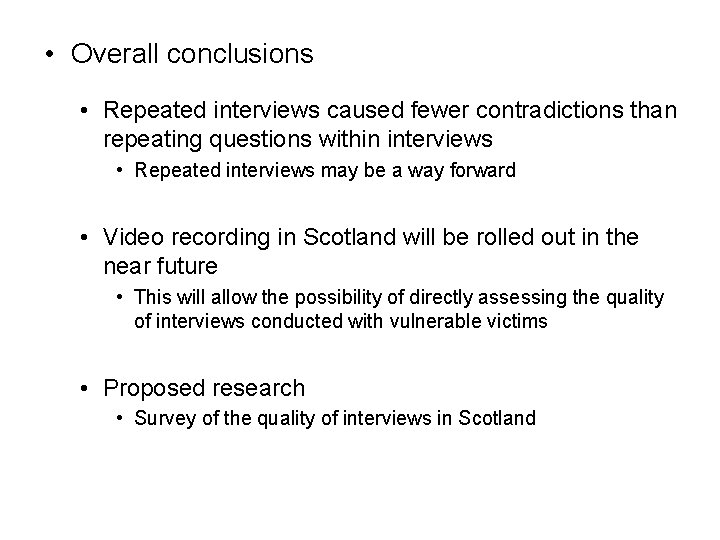 • Overall conclusions

• Repeated interviews caused fewer contradictions than repeating questions within interviews

• Repeated interviews may be a way forward

• Video recording in Scotland will be rolled out in the near future

• This will allow the possibility of directly assessing the quality of interviews conducted with vulnerable victims

• Proposed research

• Survey of the quality of interviews in Scotland